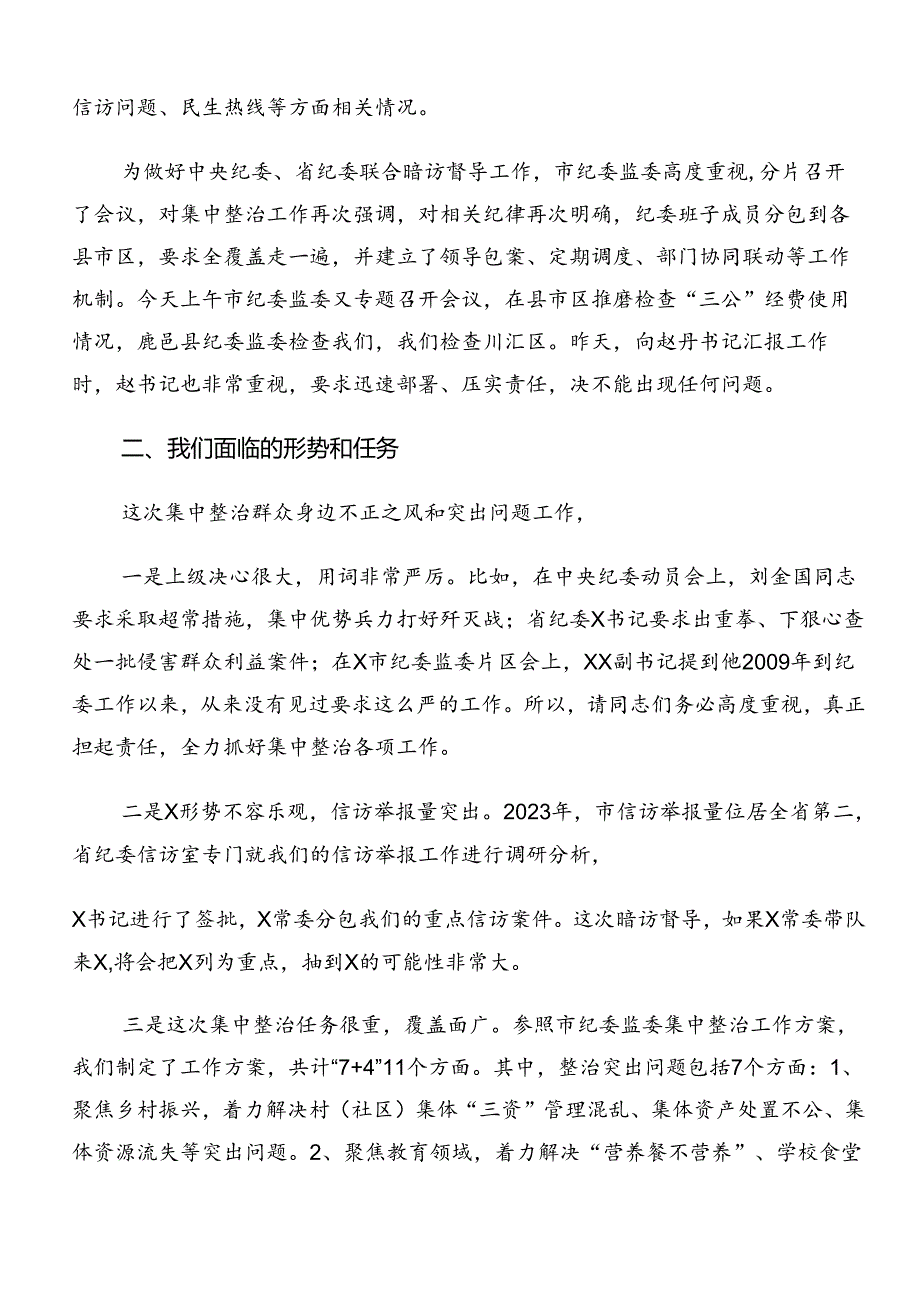 信访问题、民生热线等方面相关情况。

为做好中央纪委、省纪委联合暗访督导工作，市纪委监委高度重视，分片召开了会议，对集中整治工作再次强调，对相关纪律再次明确，纪委班子成员分包到各县市区，要求全覆盖走一遍，并建立了领导包案、定期调度、部门协同联动等工作机制。今天上午市纪委监委又专题召开会议，在县市区推磨检查“三公”经费使用情况，鹿邑县纪委监委检查我们，我们检查川汇区。昨天，向赵丹书记汇报工作时，赵书记也非常重视，要求迅速部署、压实责任，决不能出现任何问题。

二、我们面临的形势和任务

这次集中整治群众身边不正之风和突出问题工作，

一是上级决心很大，用词非常严厉。比如，在中央纪委动员会上，刘金国同志要求采取超常措施，集中优势兵力打好歼灭战；省纪委X书记要求出重拳、下狠心查处一批侵害群众利益案件；在X市纪委监委片区会上，XX副书记提到他2009年到纪委工作以来，从来没有见过要求这么严的工作。所以，请同志们务必高度重视，真正担起责任，全力抓好集中整治各项工作。

二是X形势不容乐观，信访举报量突出。2023年，市信访举报量位居全省第二，省纪委信访室专门就我们的信访举报工作进行调研分析，

X书记进行了签批，X常委分包我们的重点信访案件。这次暗访督导，如果X常委带队来X,将会把X列为重点，抽到X的可能性非常大。

三是这次集中整治任务很重，覆盖面广。参照市纪委监委集中整治工作方案，我们制定了工作方案，共计“7+4”11个方面。其中，整治突出问题包括7个方面：1、聚焦乡村振兴，着力解决村（社区）集体“三资”管理混乱、集体资产处置不公、集体资源流失等突出问题。2、聚焦教育领域，着力解决“营养餐不营养”、学校食堂